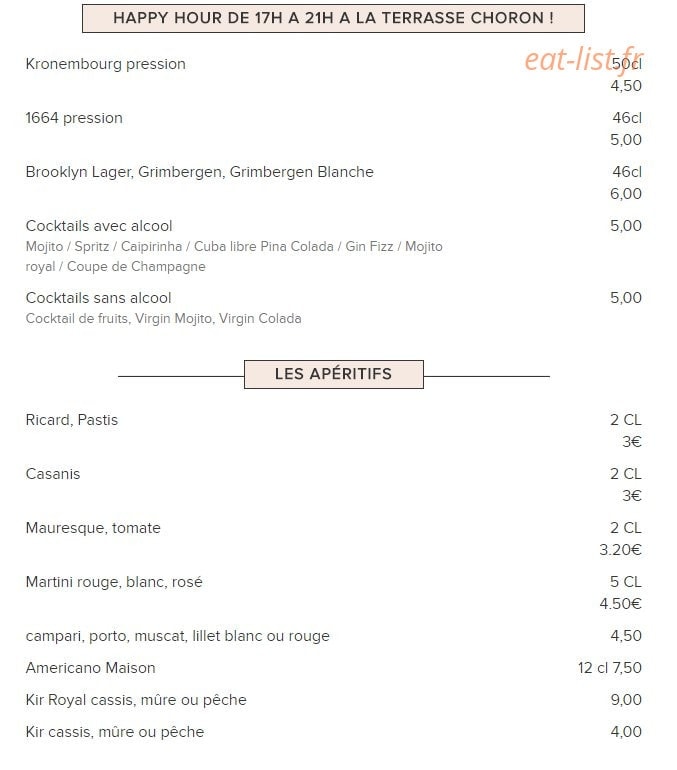 HAPPY HOUR DE 17H A 21H A LA TERRASSE CHORON !

eat-list.fr

Kronembourg pression 50cl 4,50

1664 pression 46cl 5,00

Brooklyn Lager, Grimbergen, Grimbergen Blanche 46cl 6,00

Cocktails avec alcool 5,00
Mojito / Spritz / Caipirinha / Cuba libre Pina Colada / Gin Fizz / Mojito royal / Coupe de Champagne

Cocktails sans alcool 5,00
Cocktail de fruits, Virgin Mojito, Virgin Colada

LES APÉRITIFS

Ricard, Pastis 2 CL 3€

Casanis 2 CL 3€

Mauresque, tomate 2 CL 3.20€

Martini rouge, blanc, rosé 5 CL 4.50€

campari, porto, muscat, lillet blanc ou rouge 4,50

Americano Maison 12 cl 7,50

Kir Royal cassis, mûre ou pêche 9,00

Kir cassis, mûre ou pêche 4,00